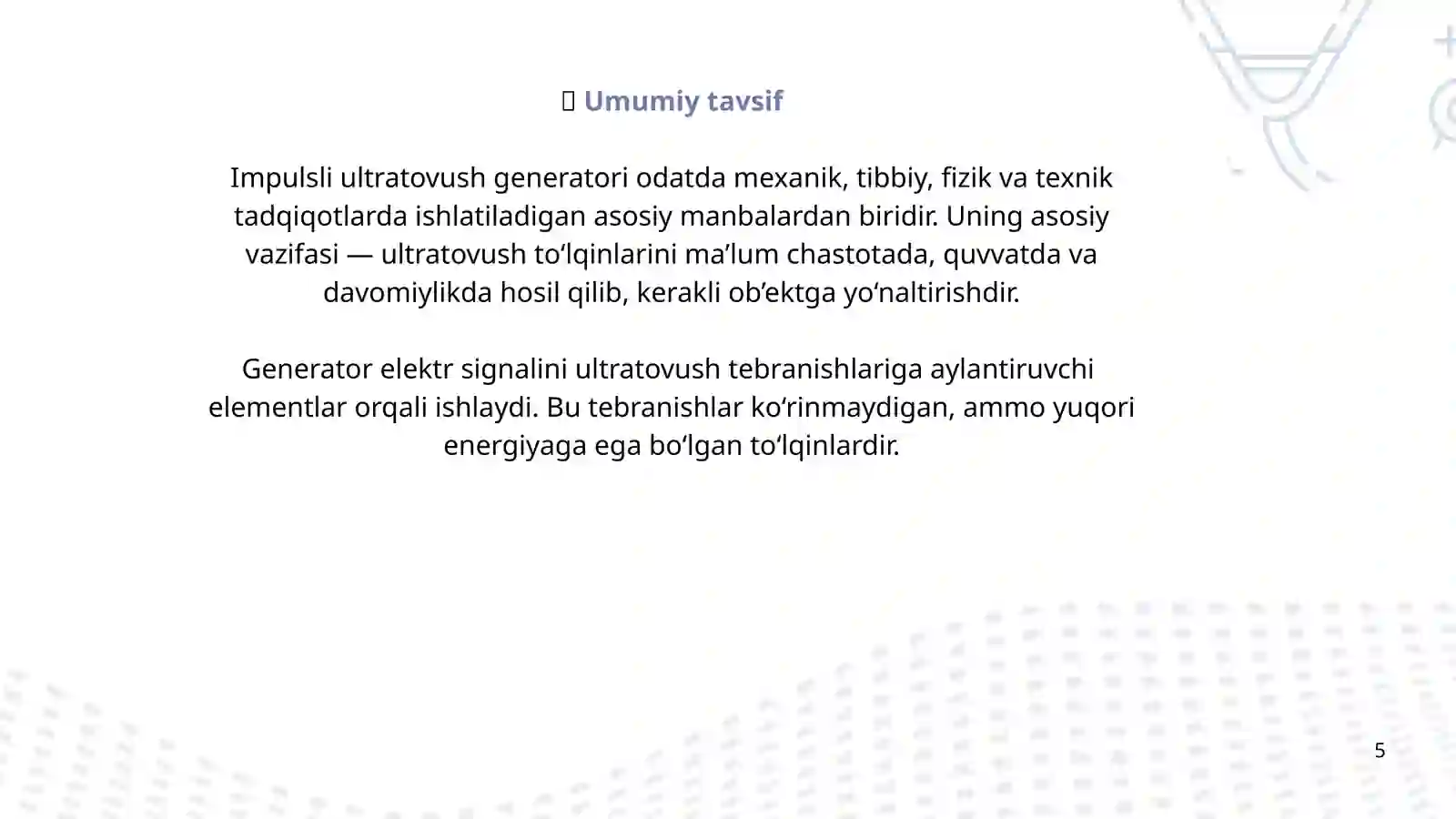 Umumiy tavsif

Impulsli ultratovush generatori odatda mexanik, tibbiy, fizik va texnik tadqiqotlarda ishlatiladigan asosiy manbalardan biridir. Uning asosiy vazifasi — ultratovush to‘lqinlarini ma’lum chastotada, quvvatda va davomiylikda hosil qilib, kerakli ob’ektga yo‘naltirishdir.

Generator elektr signalini ultratovush tebranishlariga aylantiruvchi elementlar orqali ishlaydi. Bu tebranishlar ko‘rinmaydigan, ammo yuqori energiyaga ega bo‘lgan to‘lqinlardir.

5